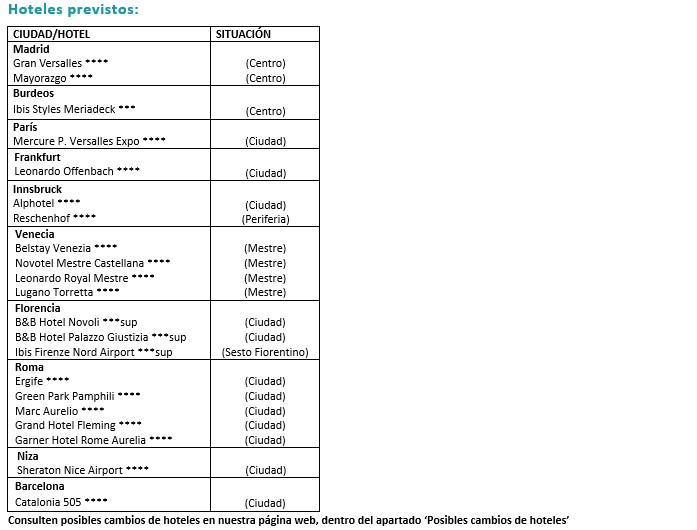 Hoteles previstos:

| CIUDAD/HOTEL | SITUACIÓN |
|---|---|
| **Madrid** | |
| Gran Versalles **** | (Centro) |
| Mayorazgo **** | (Centro) |
| **Burdeos** | |
| Ibis Styles Meriadeck *** | (Centro) |
| **París** | |
| Mercure P. Versalles Expo **** | (Ciudad) |
| **Frankfurt** | |
| Leonardo Offenbach **** | (Ciudad) |
| **Innsbruck** | |
| Alphotel **** | (Ciudad) |
| Reschenhof **** | (Periferia) |
| **Venecia** | |
| Belstay Venezia **** | (Mestre) |
| Novotel Mestre Castellana **** | (Mestre) |
| Leonardo Royal Mestre **** | (Mestre) |
| Lugano Torretta **** | (Mestre) |
| **Florencia** | |
| B&B Hotel Novoli ***sup | (Ciudad) |
| B&B Hotel Palazzo Giustizia ***sup | (Ciudad) |
| Ibis Firenze Nord Airport ***sup | (Sesto Fiorentino) |
| **Roma** | |
| Ergife **** | (Ciudad) |
| Green Park Pamphili **** | (Ciudad) |
| Marc Aurelio **** | (Ciudad) |
| Grand Hotel Fleming **** | (Ciudad) |
| Garner Hotel Rome Aurelia **** | (Ciudad) |
| **Niza** | |
| Sheraton Nice Airport **** | (Ciudad) |
| **Barcelona** | |
| Catalonia 505 **** | (Ciudad) |

Consulten posibles cambios de hoteles en nuestra página web, dentro del apartado 'Posibles cambios de hoteles'